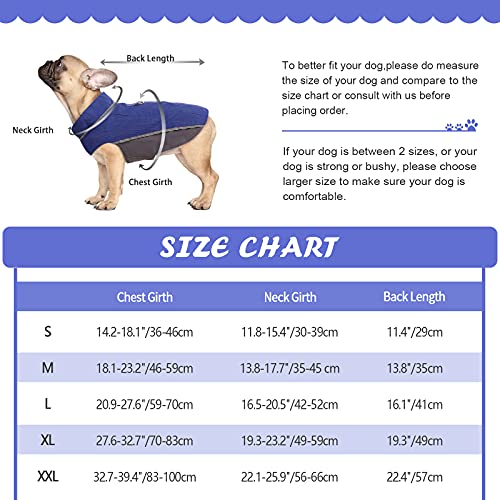 Back Length

Neck Girth

Chest Girth

To better fit your dog,please do measure the size of your dog and compare to the size chart or consult with us before placing order.

If your dog is between 2 sizes, or your dog is strong or bushy, please choose larger size to make sure your dog is comfortable.

SIZE CHART

| | Chest Girth | Neck Girth | Back Length |
|---|---|---|---|
| S | 14.2-18.1"/36-46cm | 11.8-15.4"/30-39cm | 11.4"/29cm |
| M | 18.1-23.2"/46-59cm | 13.8-17.7"/35-45 cm | 13.8"/35cm |
| L | 20.9-27.6"/59-70cm | 16.5-20.5"/42-52cm | 16.1"/41cm |
| XL | 27.6-32.7"/70-83cm | 19.3-23.2"/49-59cm | 19.3"/49cm |
| XXL | 32.7-39.4"/83-100cm | 22.1-25.9"/56-66cm | 22.4"/57cm |